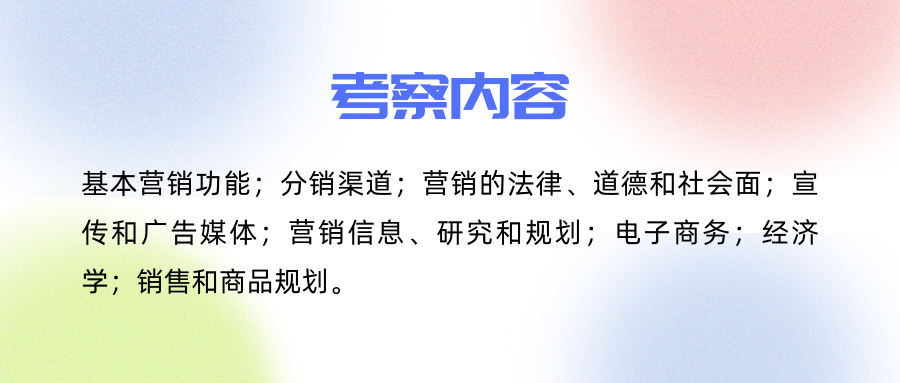 考察内容

基本营销功能；分销渠道；营销的法律、道德和社会面；宣传和广告媒体；营销信息、研究和规划；电子商务；经济学；销售和商品规划。